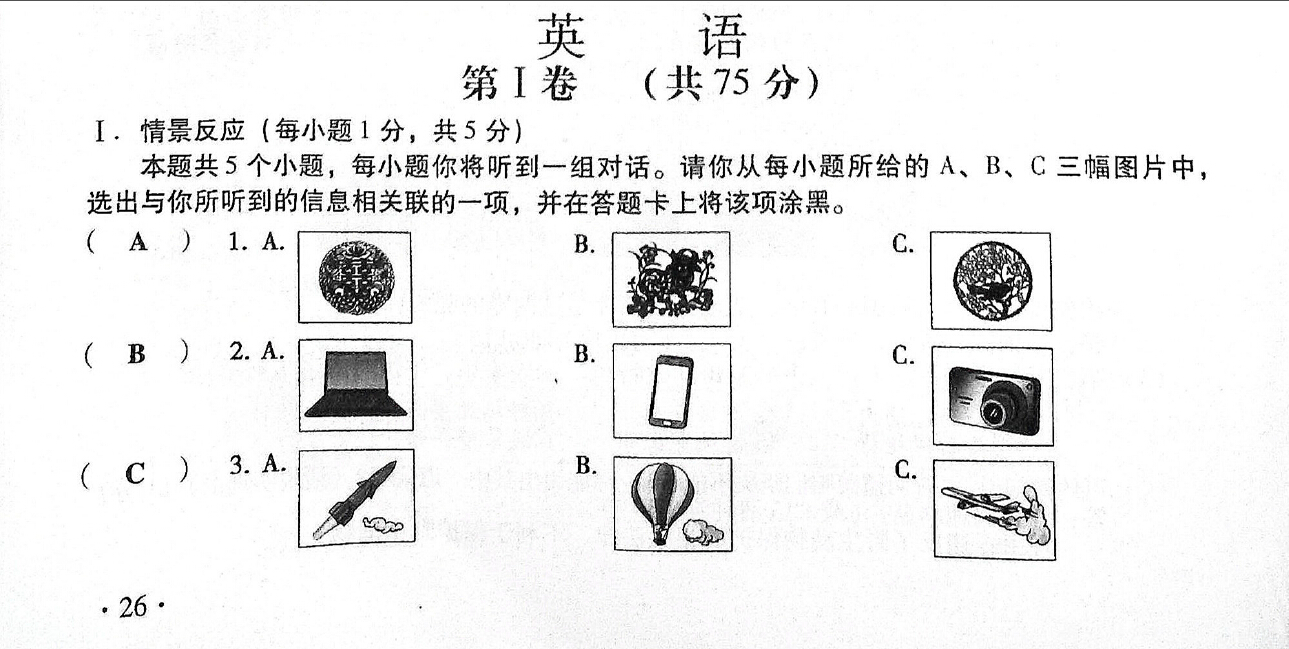 英　语
第Ⅰ卷　（共 75 分）

Ⅰ. 情景反应（每小题 1 分，共 5 分）

本题共 5 个小题，每小题你将听到一组对话。请你从每小题所给的 A、B、C 三幅图片中，选出与你所听到的信息相关联的一项，并在答题卡上将该项涂黑。

( A ) 1. A. B. C.

( B ) 2. A. B. C.

( C ) 3. A. B. C.

· 26 ·